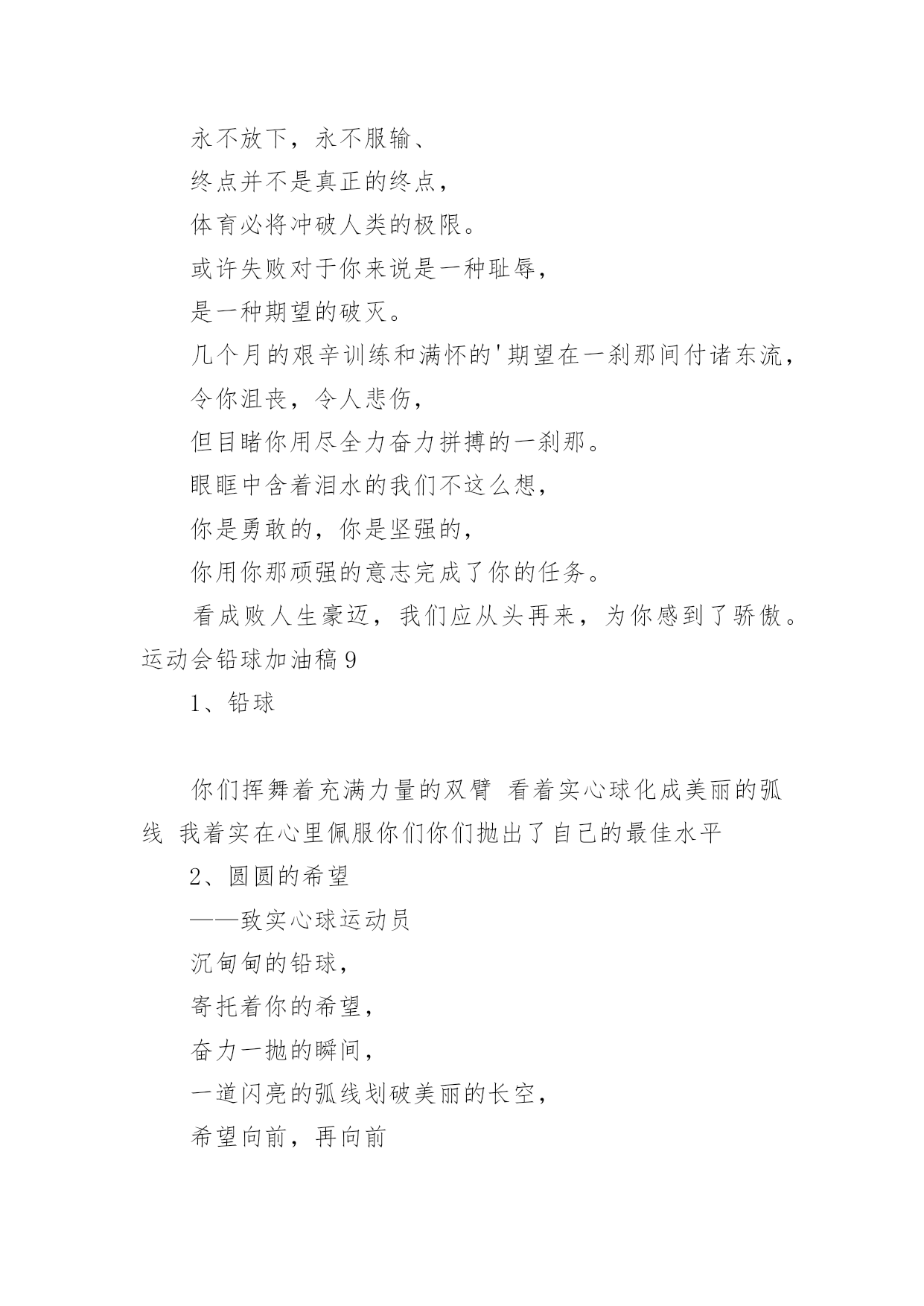 永不放下，永不服输、

终点并不是真正的终点，

体育必将冲破人类的极限。

或许失败对于你来说是一种耻辱，

是一种期望的破灭。

几个月的艰辛训练和满怀的'期望在一刹那间付诸东流，

令你沮丧，令人悲伤，

但目睹你用尽全力奋力拼搏的一刹那。

眼眶中含着泪水的我们不这么想，

你是勇敢的，你是坚强的，

你用你那顽强的意志完成了你的任务。

看成败人生豪迈，我们应从头再来，为你感到了骄傲。

运动会铅球加油稿 9

1、铅球

你们挥舞着充满力量的双臂 看着实心球化成美丽的弧线 我着实在心里佩服你们你们抛出了自己的最佳水平

2、圆圆的希望

——致实心球运动员

沉甸甸的铅球，

寄托着你的希望，

奋力一抛的瞬间，

一道闪亮的弧线划破美丽的长空，

希望向前，再向前